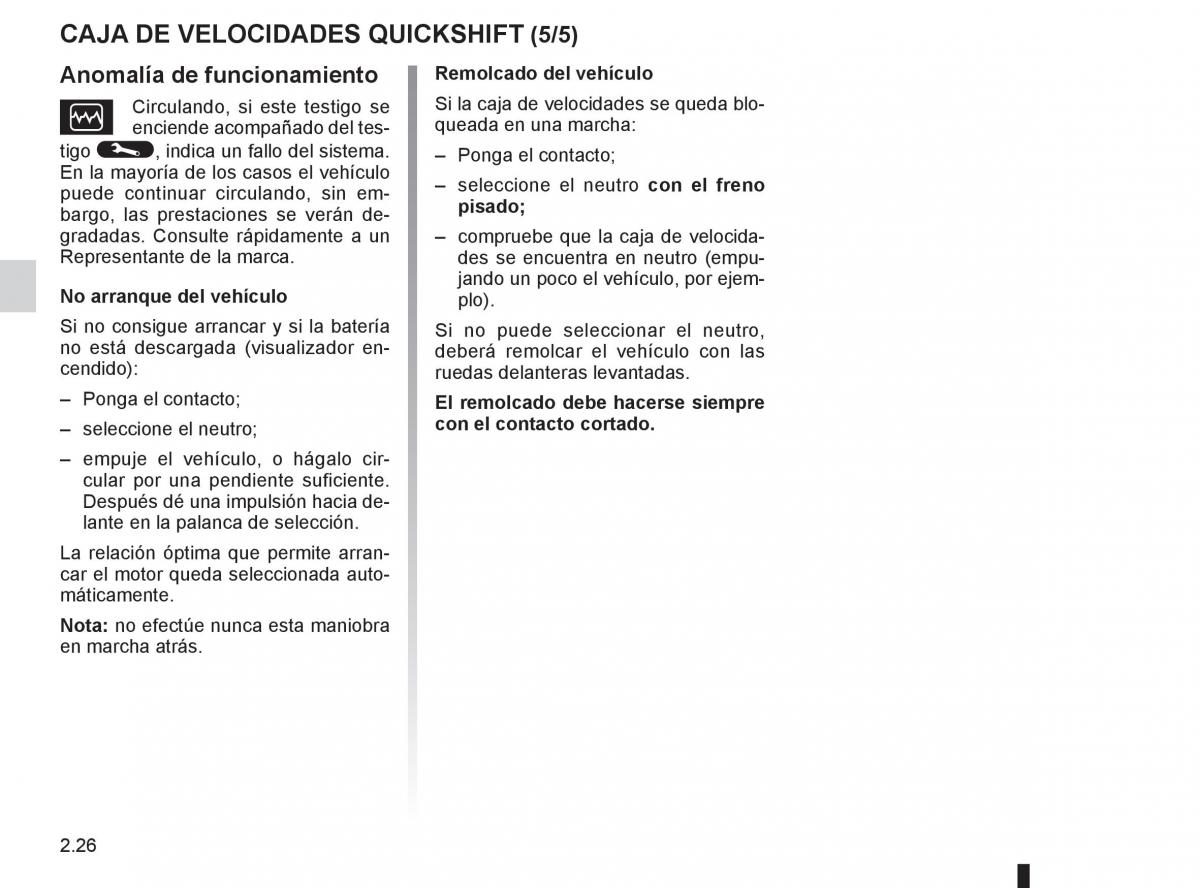 CAJA DE VELOCIDADES QUICKSHIFT (5/5)

Anomalía de funcionamiento

Circulando, si este testigo se enciende acompañado del testigo , indica un fallo del sistema. En la mayoría de los casos el vehículo puede continuar circulando, sin embargo, las prestaciones se verán degradadas. Consulte rápidamente a un Representante de la marca.

No arranque del vehículo

Si no consigue arrancar y si la batería no está descargada (visualizador encendido):

– Ponga el contacto;

– seleccione el neutro;

– empuje el vehículo, o hágalo circular por una pendiente suficiente. Después dé una impulsión hacia delante en la palanca de selección.

La relación óptima que permite arrancar el motor queda seleccionada automáticamente.

Nota: no efectúe nunca esta maniobra en marcha atrás.

Remolcado del vehículo

Si la caja de velocidades se queda bloqueada en una marcha:

– Ponga el contacto;

– seleccione el neutro con el freno pisado;

– compruebe que la caja de velocidades se encuentra en neutro (empujando un poco el vehículo, por ejemplo).

Si no puede seleccionar el neutro, deberá remolcar el vehículo con las ruedas delanteras levantadas.

El remolcado debe hacerse siempre con el contacto cortado.

2.26